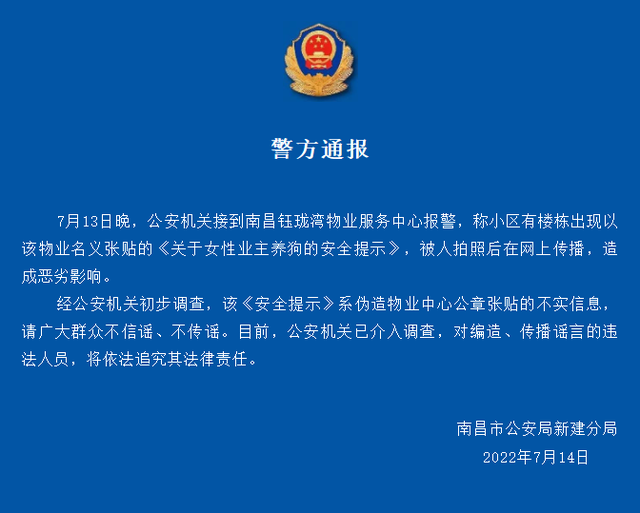 警方通报

7月13日晚，公安机关接到南昌钰珑湾物业服务中心报警，称小区有楼栋出现以该物业名义张贴的《关于女性业主养狗的安全提示》，被人拍照后在网上传播，造成恶劣影响。

经公安机关初步调查，该《安全提示》系伪造物业中心公章张贴的不实信息，请广大群众不信谣、不传谣。目前，公安机关已介入调查，对编造、传播谣言的违法人员，将依法追究其法律责任。

南昌市公安局新建分局
2022年7月14日